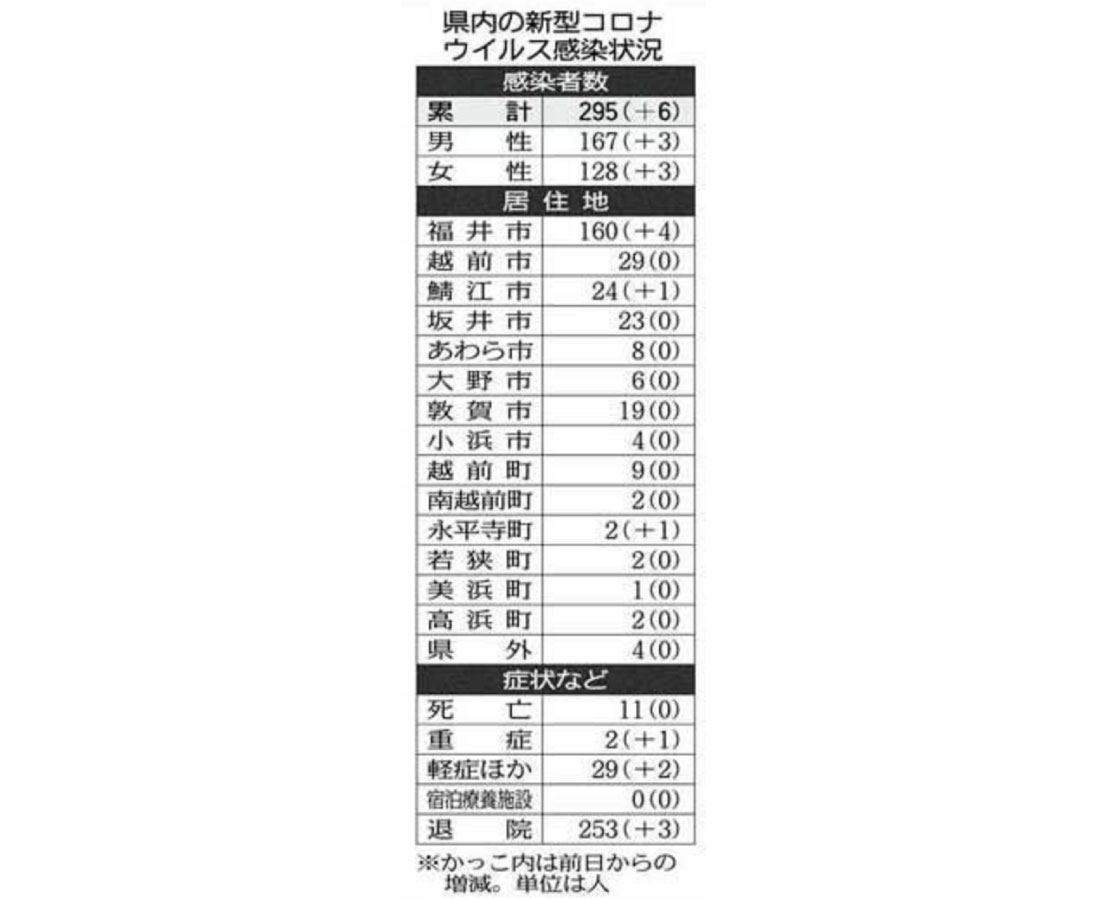 県内の新型コロナウイルス感染状況

| 感染者数 | |
|---|---|
| 累計 | 295(+6) |
| 男性 | 167(+3) |
| 女性 | 128(+3) |
| 居住地 | |
| 福井市 | 160(+4) |
| 越前市 | 29(0) |
| 鯖江市 | 24(+1) |
| 坂井市 | 23(0) |
| あわら市 | 8(0) |
| 大野市 | 6(0) |
| 敦賀市 | 19(0) |
| 小浜市 | 4(0) |
| 越前町 | 9(0) |
| 南越前町 | 2(0) |
| 永平寺町 | 2(+1) |
| 若狭町 | 2(0) |
| 美浜町 | 1(0) |
| 高浜町 | 2(0) |
| 県外 | 4(0) |
| 症状など | |
| 死亡 | 11(0) |
| 重症 | 2(+1) |
| 軽症ほか | 29(+2) |
| 宿泊療養施設 | 0(0) |
| 退院 | 253(+3) |

※かっこ内は前日からの増減。単位は人